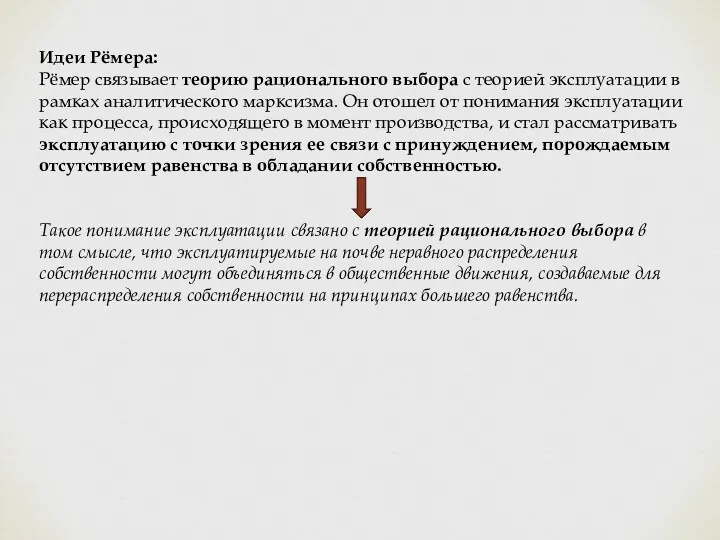 Идеи Рёмера:
Рёмер связывает теорию рационального выбора с теорией эксплуатации в рамках аналитического марксизма. Он отошел от понимания эксплуатации как процесса, происходящего в момент производства, и стал рассматривать эксплуатацию с точки зрения ее связи с принуждением, порождаемым отсутствием равенства в обладании собственностью.

Такое понимание эксплуатации связано с теорией рационального выбора в том смысле, что эксплуатируемые на почве неравного распределения собственности могут объединяться в общественные движения, создаваемые для перераспределения собственности на принципах большего равенства.